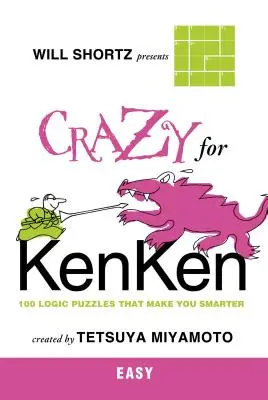 WILL SHORTZ presents

CRAZY for

KenKen

100 LOGIC PUZZLES THAT MAKE YOU SMARTER

created by TETSUYA MIYAMOTO

EASY